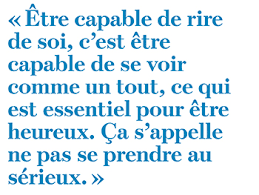 « Être capable de rire de soi, c’est être capable de se voir comme un tout, ce qui est essentiel pour être heureux. Ça s’appelle ne pas se prendre au sérieux. »